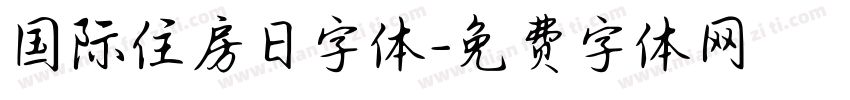 国际住房日字体-免费字体网